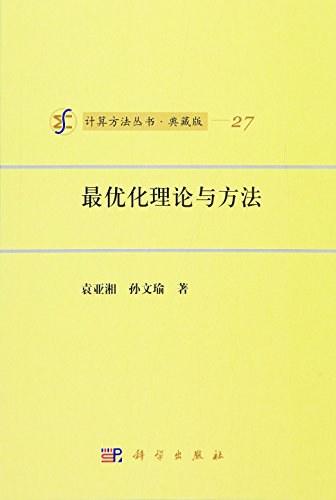 计算方法丛书·典藏版 —27

最优化理论与方法

袁亚湘 孙文瑜 著

科学出版社